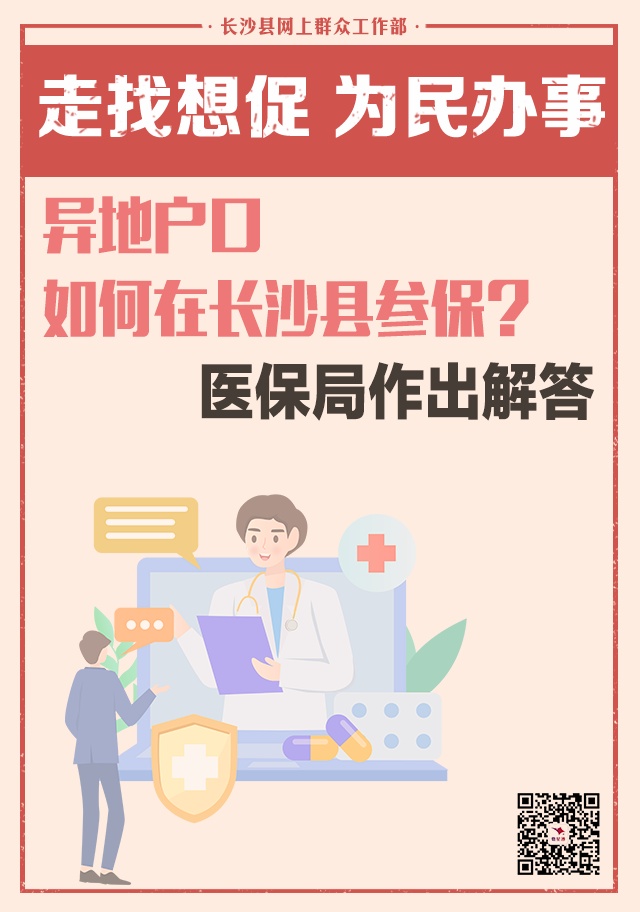 · 长沙县网上群众工作部 ·

走找想促 为民办事

异地户口
如何在长沙县参保？

医保局作出解答